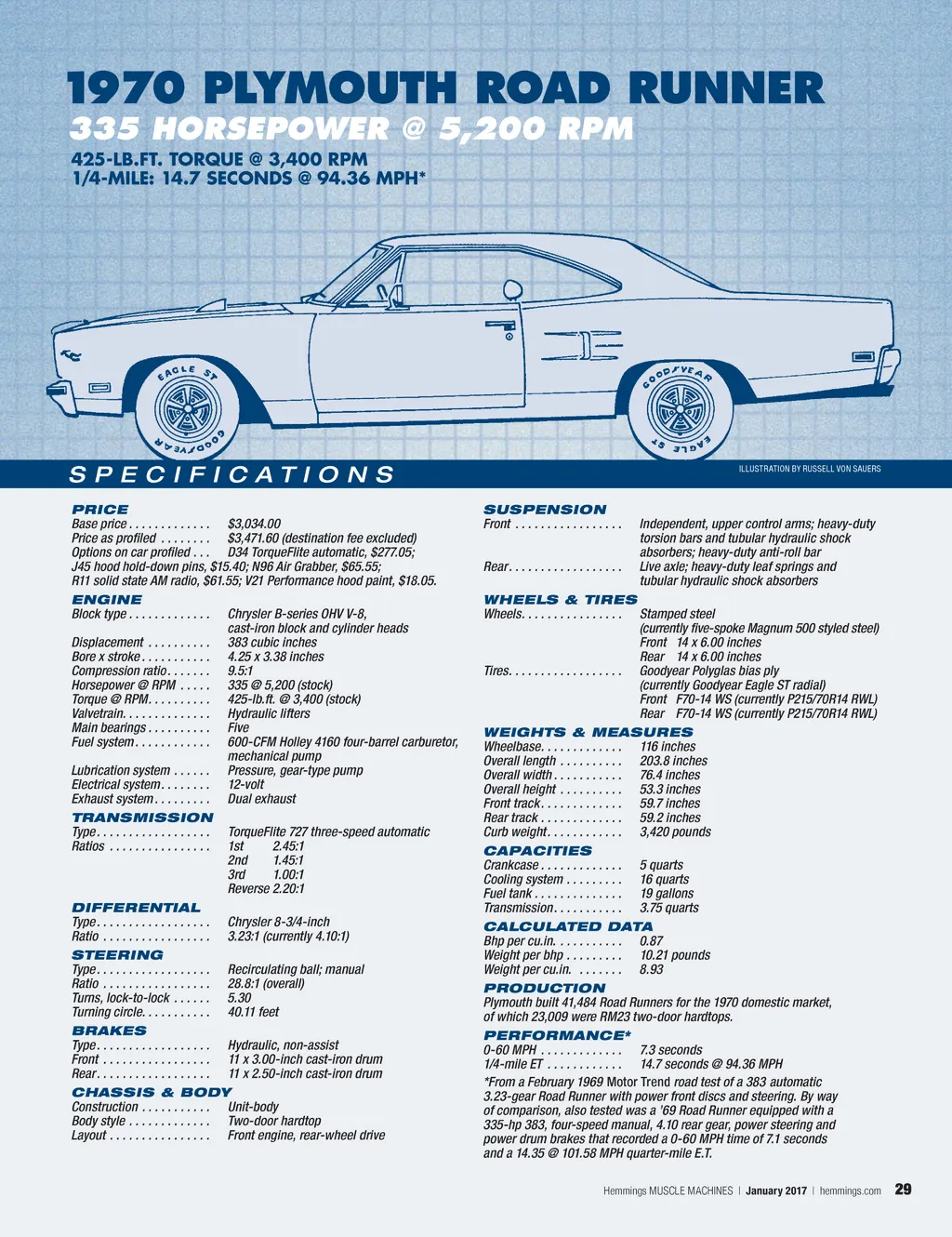 1970 PLYMOUTH ROAD RUNNER
335 HORSEPOWER @ 5,200 RPM
425-LB.FT. TORQUE @ 3,400 RPM
1/4-MILE: 14.7 SECONDS @ 94.36 MPH*

EAGLE ST
GOODYEAR
GOODYEAR
EAGLE ST

SPECIFICATIONS

ILLUSTRATION BY RUSSELL VON SAUERS

PRICE
Base price ............. $3,034.00
Price as profiled ........ $3,471.60 (destination fee excluded)
Options on car profiled ... D34 TorqueFlite automatic, $277.05; J45 hood hold-down pins, $15.40; N96 Air Grabber, $65.55; R11 solid state AM radio, $61.55; V21 Performance hood paint, $18.05.

ENGINE
Block type ............. Chrysler B-series OHV V-8, cast-iron block and cylinder heads
Displacement .......... 383 cubic inches
Bore x stroke ........... 4.25 x 3.38 inches
Compression ratio ....... 9.5:1
Horsepower @ RPM ..... 335 @ 5,200 (stock)
Torque @ RPM .......... 425-lb.ft. @ 3,400 (stock)
Valvetrain .............. Hydraulic lifters
Main bearings .......... Five
Fuel system ............ 600-CFM Holley 4160 four-barrel carburetor, mechanical pump
Lubrication system ...... Pressure, gear-type pump
Electrical system ........ 12-volt
Exhaust system ......... Dual exhaust

TRANSMISSION
Type .................. TorqueFlite 727 three-speed automatic
Ratios ................ 1st 2.45:1
2nd 1.45:1
3rd 1.00:1
Reverse 2.20:1

DIFFERENTIAL
Type .................. Chrysler 8-3/4-inch
Ratio ................. 3.23:1 (currently 4.10:1)

STEERING
Type .................. Recirculating ball; manual
Ratio ................. 28.8:1 (overall)
Turns, lock-to-lock ...... 5.30
Turning circle ........... 40.11 feet

BRAKES
Type .................. Hydraulic, non-assist
Front ................. 11 x 3.00-inch cast-iron drum
Rear .................. 11 x 2.50-inch cast-iron drum

CHASSIS & BODY
Construction ........... Unit-body
Body style ............. Two-door hardtop
Layout ................ Front engine, rear-wheel drive

SUSPENSION
Front ................. Independent, upper control arms; heavy-duty torsion bars and tubular hydraulic shock absorbers; heavy-duty anti-roll bar
Rear .................. Live axle; heavy-duty leaf springs and tubular hydraulic shock absorbers

WHEELS & TIRES
Wheels ................ Stamped steel (currently five-spoke Magnum 500 styled steel)
Front 14 x 6.00 inches
Rear 14 x 6.00 inches
Tires .................. Goodyear Polyglas bias ply (currently Goodyear Eagle ST radial)
Front F70-14 WS (currently P215/70R14 RWL)
Rear F70-14 WS (currently P215/70R14 RWL)

WEIGHTS & MEASURES
Wheelbase ............. 116 inches
Overall length .......... 203.8 inches
Overall width ........... 76.4 inches
Overall height .......... 53.3 inches
Front track ............. 59.7 inches
Rear track ............. 59.2 inches
Curb weight ............ 3,420 pounds

CAPACITIES
Crankcase ............. 5 quarts
Cooling system ......... 16 quarts
Fuel tank .............. 19 gallons
Transmission ........... 3.75 quarts

CALCULATED DATA
Bhp per cu.in. .......... 0.87
Weight per bhp ......... 10.21 pounds
Weight per cu.in. ....... 8.93

PRODUCTION
Plymouth built 41,484 Road Runners for the 1970 domestic market, of which 23,009 were RM23 two-door hardtops.

PERFORMANCE*
0-60 MPH ............. 7.3 seconds
1/4-mile ET ............ 14.7 seconds @ 94.36 MPH
*From a February 1969 Motor Trend road test of a 383 automatic 3.23-gear Road Runner with power front discs and steering. By way of comparison, also tested was a '69 Road Runner equipped with a 335-hp 383, four-speed manual, 4.10 rear gear, power steering and power drum brakes that recorded a 0-60 MPH time of 7.1 seconds and a 14.35 @ 101.58 MPH quarter-mile E.T.

Hemmings MUSCLE MACHINES | January 2017 | hemmings.com 29